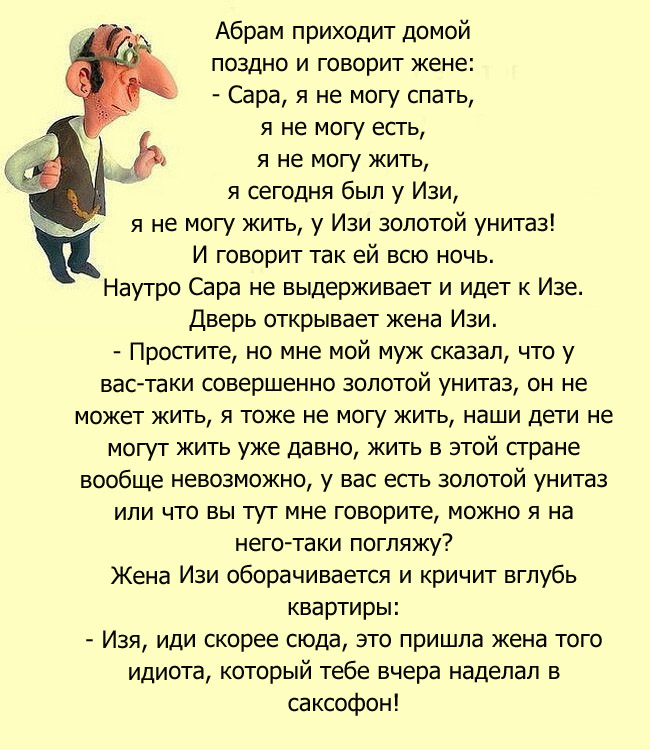 Абрам приходит домой поздно и говорит жене:
- Сара, я не могу спать,
я не могу есть,
я не могу жить,
я сегодня был у Изи,
я не могу жить, у Изи золотой унитаз!
И говорит так ей всю ночь.
Наутро Сара не выдерживает и идет к Изе.
Дверь открывает жена Изи.
- Простите, но мне мой муж сказал, что у вас-таки совершенно золотой унитаз, он не может жить, я тоже не могу жить, наши дети не могут жить уже давно, жить в этой стране вообще невозможно, у вас есть золотой унитаз или что вы тут мне говорите, можно я на него-таки погляжу?
Жена Изи оборачивается и кричит вглубь квартиры:
- Изя, иди скорее сюда, это пришла жена того идиота, который тебе вчера наделал в саксофон!